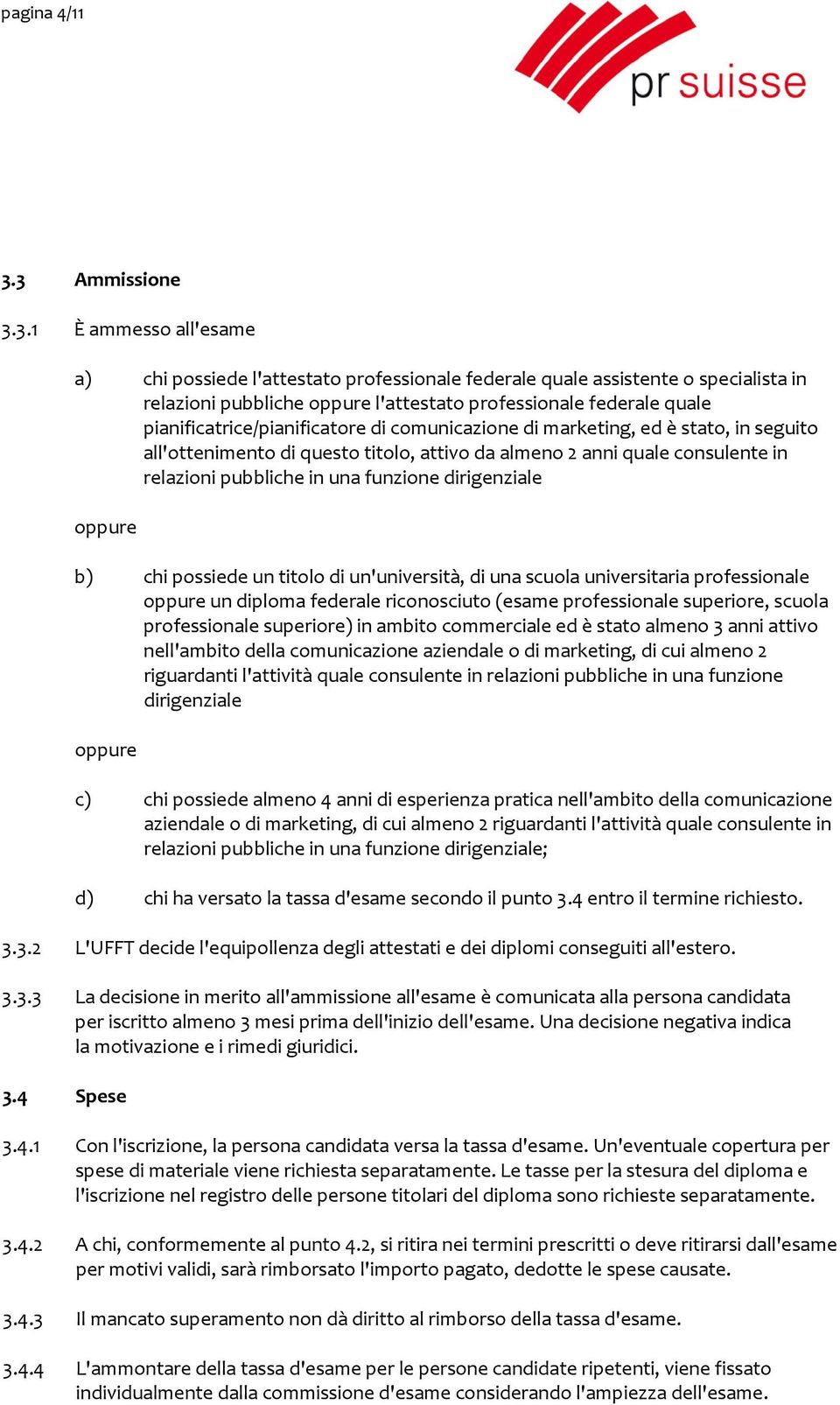 pagina 4/11

pr suisse

3.3 Ammissione

3.3.1 È ammesso all'esame

a) chi possiede l'attestato professionale federale quale assistente o specialista in relazioni pubbliche oppure l'attestato professionale federale quale pianificatrice/pianificatore di comunicazione di marketing, ed è stato, in seguito all'ottenimento di questo titolo, attivo da almeno 2 anni quale consulente in relazioni pubbliche in una funzione dirigenziale

oppure

b) chi possiede un titolo di un'università, di una scuola universitaria professionale oppure un diploma federale riconosciuto (esame professionale superiore, scuola professionale superiore) in ambito commerciale ed è stato almeno 3 anni attivo nell'ambito della comunicazione aziendale o di marketing, di cui almeno 2 riguardanti l'attività quale consulente in relazioni pubbliche in una funzione dirigenziale

oppure

c) chi possiede almeno 4 anni di esperienza pratica nell'ambito della comunicazione aziendale o di marketing, di cui almeno 2 riguardanti l'attività quale consulente in relazioni pubbliche in una funzione dirigenziale;

d) chi ha versato la tassa d'esame secondo il punto 3.4 entro il termine richiesto.

3.3.2 L'UFFT decide l'equipollenza degli attestati e dei diplomi conseguiti all'estero.

3.3.3 La decisione in merito all'ammissione all'esame è comunicata alla persona candidata per iscritto almeno 3 mesi prima dell'inizio dell'esame. Una decisione negativa indica la motivazione e i rimedi giuridici.

3.4 Spese

3.4.1 Con l'iscrizione, la persona candidata versa la tassa d'esame. Un'eventuale copertura per spese di materiale viene richiesta separatamente. Le tasse per la stesura del diploma e l'iscrizione nel registro delle persone titolari del diploma sono richieste separatamente.

3.4.2 A chi, conformemente al punto 4.2, si ritira nei termini prescritti o deve ritirarsi dall'esame per motivi validi, sarà rimborsato l'importo pagato, dedotte le spese causate.

3.4.3 Il mancato superamento non dà diritto al rimborso della tassa d'esame.

3.4.4 L'ammontare della tassa d'esame per le persone candidate ripetenti, viene fissato individualmente dalla commissione d'esame considerando l'ampiezza dell'esame.